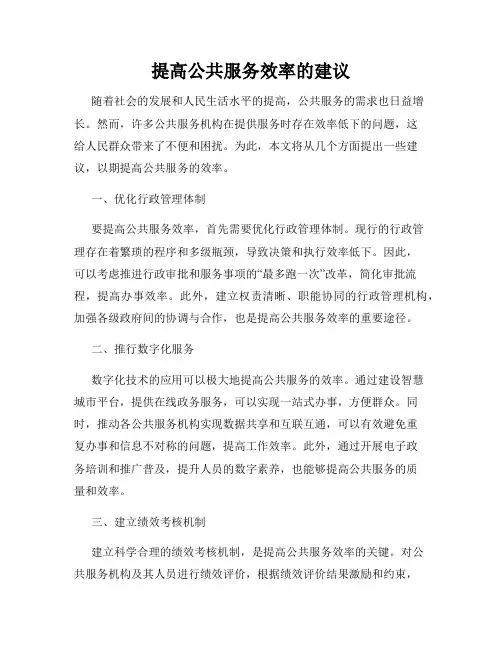 提高公共服务效率的建议

随着社会的发展和人民生活水平的提高，公共服务的需求也日益增长。然而，许多公共服务机构在提供服务时存在效率低下的问题，这给人民群众带来了不便和困扰。为此，本文将从几个方面提出一些建议，以期提高公共服务的效率。

一、优化行政管理体制

要提高公共服务效率，首先需要优化行政管理体制。现行的行政管理存在着繁琐的程序和多级瓶颈，导致决策和执行效率低下。因此，可以考虑推进行政审批和服务事项的“最多跑一次”改革，简化审批流程，提高办事效率。此外，建立权责清晰、职能协同的行政管理机构，加强各级政府间的协调与合作，也是提高公共服务效率的重要途径。

二、推行数字化服务

数字化技术的应用可以极大地提高公共服务的效率。通过建设智慧城市平台，提供在线政务服务，可以实现一站式办事，方便群众。同时，推动各公共服务机构实现数据共享和互联互通，可以有效避免重复办事和信息不对称的问题，提高工作效率。此外，通过开展电子政务培训和推广普及，提升人员的数字素养，也能够提高公共服务的质量和效率。

三、建立绩效考核机制

建立科学合理的绩效考核机制，是提高公共服务效率的关键。对公共服务机构及其人员进行绩效评价，根据绩效评价结果激励和约束，